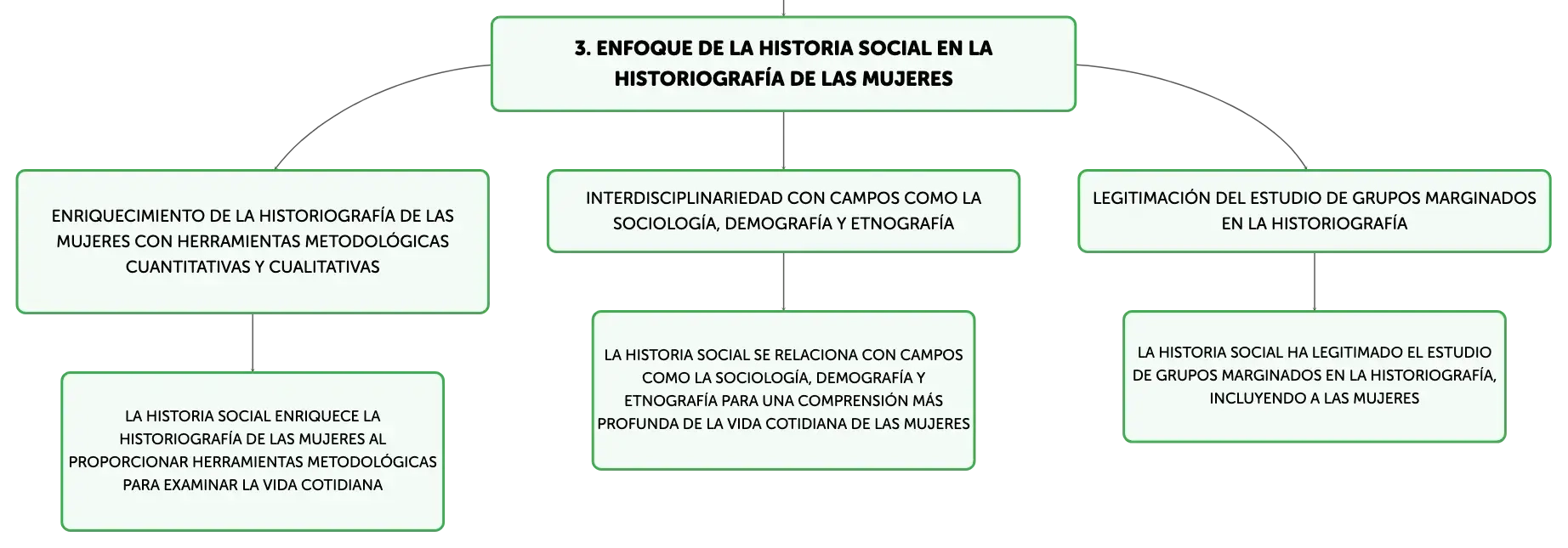 3. ENFOQUE DE LA HISTORIA SOCIAL EN LA HISTORIOGRAFÍA DE LAS MUJERES

ENRIQUECIMIENTO DE LA HISTORIOGRAFÍA DE LAS MUJERES CON HERRAMIENTAS METODOLÓGICAS CUANTITATIVAS Y CUALITATIVAS

LA HISTORIA SOCIAL ENRIQUECE LA HISTORIOGRAFÍA DE LAS MUJERES AL PROPORCIONAR HERRAMIENTAS METODOLÓGICAS PARA EXAMINAR LA VIDA COTIDIANA

INTERDISCIPLINARIEDAD CON CAMPOS COMO LA SOCIOLOGÍA, DEMOGRAFÍA Y ETNOGRAFÍA

LA HISTORIA SOCIAL SE RELACIONA CON CAMPOS COMO LA SOCIOLOGÍA, DEMOGRAFÍA Y ETNOGRAFÍA PARA UNA COMPRENSIÓN MÁS PROFUNDA DE LA VIDA COTIDIANA DE LAS MUJERES

LEGITIMACIÓN DEL ESTUDIO DE GRUPOS MARGINADOS EN LA HISTORIOGRAFÍA

LA HISTORIA SOCIAL HA LEGITIMADO EL ESTUDIO DE GRUPOS MARGINADOS EN LA HISTORIOGRAFÍA, INCLUYENDO A LAS MUJERES